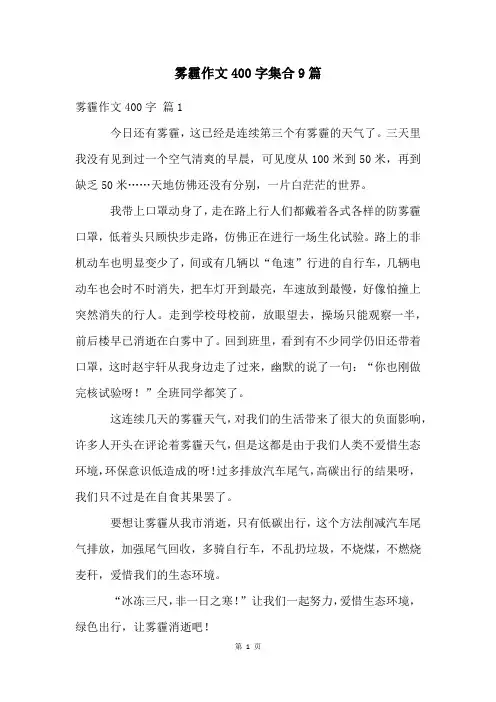 雾霾作文400字集合9篇

雾霾作文400字 篇1

今日还有雾霾，这已经是连续第三个有雾霾的天气了。三天里我没有见到过一个空气清爽的早晨，可见度从100米到50米，再到缺乏50米……天地仿佛还没有分别，一片白茫茫的世界。

我带上口罩动身了，走在路上行人们都戴着各式各样的防雾霾口罩，低着头只顾快步走路，仿佛正在进行一场生化试验。路上的非机动车也明显变少了，间或有几辆以“龟速”行进的自行车，几辆电动车也会时不时消失，把车灯开到最亮，车速放到最慢，好像怕撞上突然消失的行人。走到学校母校前，放眼望去，操场只能观察一半，前后楼早已消逝在白雾中了。回到班里，看到有不少同学仍旧还带着口罩，这时赵宇轩从我身边走了过来，幽默的说了一句：“你也刚做完核试验呀！”全班同学都笑了。

这连续几天的雾霾天气，对我们的生活带来了很大的负面影响，许多人开头在评论着雾霾天气，但是这都是由于我们人类不爱惜生态环境，环保意识低造成的呀！过多排放汽车尾气，高碳出行的结果呀，我们只不过是在自食其果罢了。

要想让雾霾从我市消逝，只有低碳出行，这个方法削减汽车尾气排放，加强尾气回收，多骑自行车，不乱扔垃圾，不烧煤，不燃烧麦秆，爱惜我们的生态环境。

“冰冻三尺，非一日之寒！”让我们一起努力，爱惜生态环境，绿色出行，让雾霾消逝吧！

第 1 页